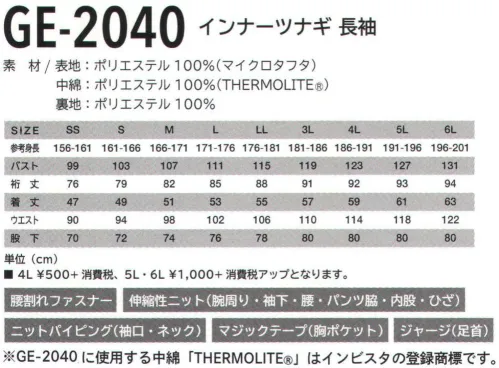 GE-2040 インナーツナギ 長袖

素 材 / 表地：ポリエステル 100%（マイクロタフタ）
中綿：ポリエステル 100%（THERMOLITE®）
裏地：ポリエステル 100%

| SIZE | SS | S | M | L | LL | 3L | 4L | 5L | 6L |
|---|---|---|---|---|---|---|---|---|---|
| 参考身長 | 156-161 | 161-166 | 166-171 | 171-176 | 176-181 | 181-186 | 186-191 | 191-196 | 196-201 |
| バスト | 99 | 103 | 107 | 111 | 115 | 119 | 123 | 127 | 131 |
| 裄 丈 | 76 | 79 | 82 | 85 | 88 | 91 | 92 | 93 | 94 |
| 着 丈 | 47 | 49 | 51 | 53 | 55 | 57 | 59 | 61 | 63 |
| ウエスト | 90 | 94 | 98 | 102 | 106 | 110 | 114 | 118 | 122 |
| 股 下 | 70 | 72 | 74 | 76 | 78 | 80 | 80 | 80 | 80 |

単位（cm）
■ 4L ¥500+ 消費税、5L・6L ¥1,000+ 消費税アップとなります。

腰割れファスナー

伸縮性ニット（腕周り・袖下・腰・パンツ脇・内股・ひざ）

ニットパイピング（袖口・ネック）

マジックテープ（胸ポケット）

ジャージ（足首）

※GE-2040 に使用する中綿「THERMOLITE®」はインビスタの登録商標です。